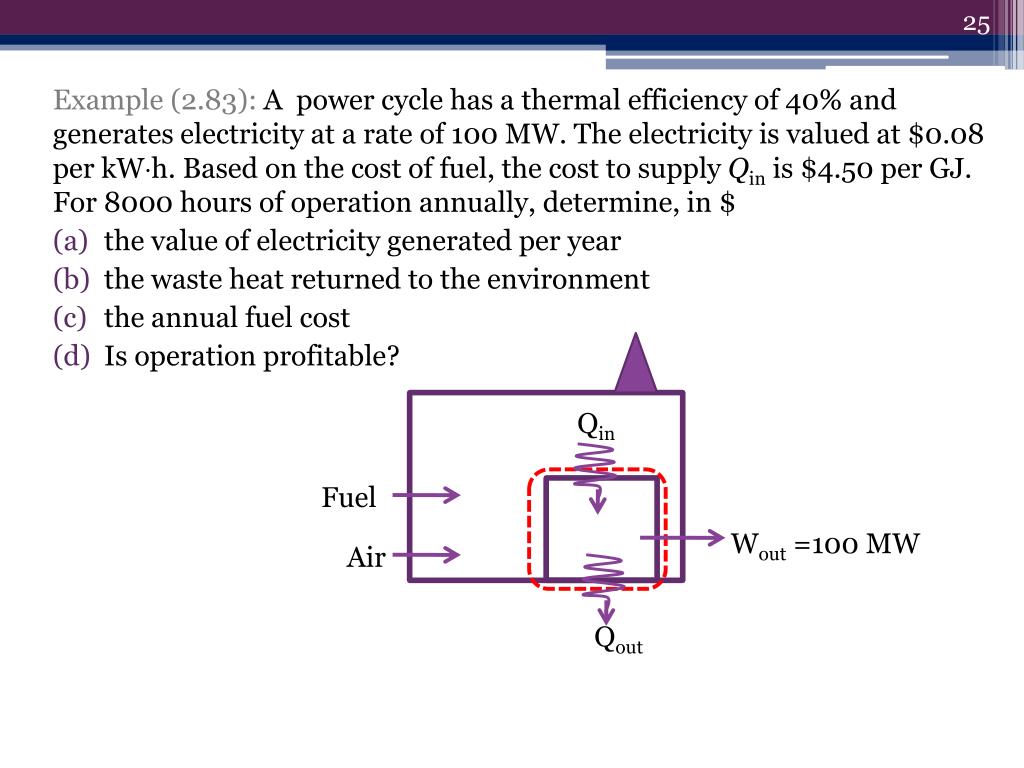 25

Example (2.83): A power cycle has a thermal efficiency of 40% and generates electricity at a rate of 100 MW. The electricity is valued at \$0.08 per kW·h. Based on the cost of fuel, the cost to supply $Q_{in}$ is \$4.50 per GJ. For 8000 hours of operation annually, determine, in \$
(a) the value of electricity generated per year
(b) the waste heat returned to the environment
(c) the annual fuel cost
(d) Is operation profitable?

$Q_{in}$

Fuel

Air

$W_{out}$ =100 MW

$Q_{out}$